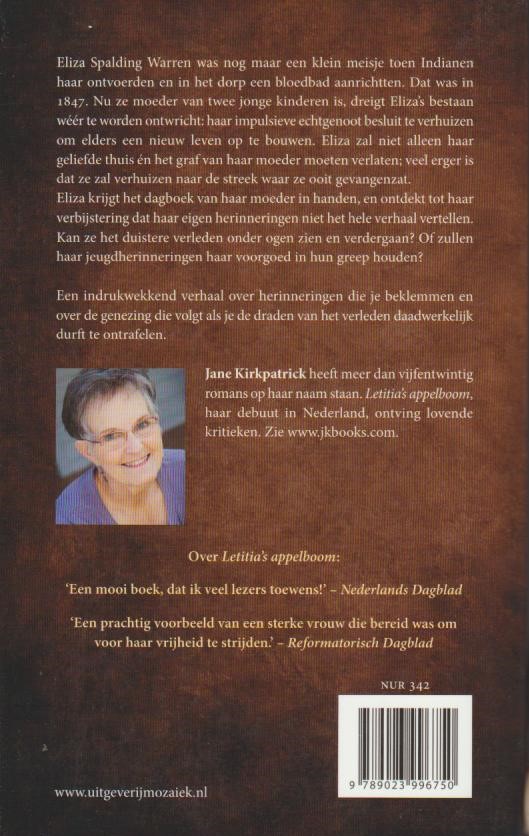 Eliza Spalding Warren was nog maar een klein meisje toen Indianen haar ontvoerden en in het dorp een bloedbad aanrichtten. Dat was in 1847. Nu ze moeder van twee jonge kinderen is, dreigt Eliza's bestaan wéér te worden ontwricht: haar impulsieve echtgenoot besluit te verhuizen om elders een nieuw leven op te bouwen. Eliza zal niet alleen haar geliefde thuis én het graf van haar moeder moeten verlaten; veel erger is dat ze zal verhuizen naar de streek waar ze ooit gevangenzat.
Eliza krijgt het dagboek van haar moeder in handen, en ontdekt tot haar verbijstering dat haar eigen herinneringen niet het hele verhaal vertellen. Kan ze het duistere verleden onder ogen zien en verdergaan? Of zullen haar jeugdherinneringen haar voorgoed in hun greep houden?

Een indrukwekkend verhaal over herinneringen die je beklemmen en over de genezing die volgt als je de draden van het verleden daadwerkelijk durft te ontrafelen.

Jane Kirkpatrick heeft meer dan vijfentwintig romans op haar naam staan. Letitia's appelboom, haar debuut in Nederland, ontving lovende kritieken. Zie www.jkbooks.com.

Over Letitia's appelboom:

'Een mooi boek, dat ik veel lezers toewens!' – Nederlands Dagblad

'Een prachtig voorbeeld van een sterke vrouw die bereid was om voor haar vrijheid te strijden.' – Reformatorisch Dagblad

NUR 342

9 789023 996750

www.uitgeverijmozaiek.nl